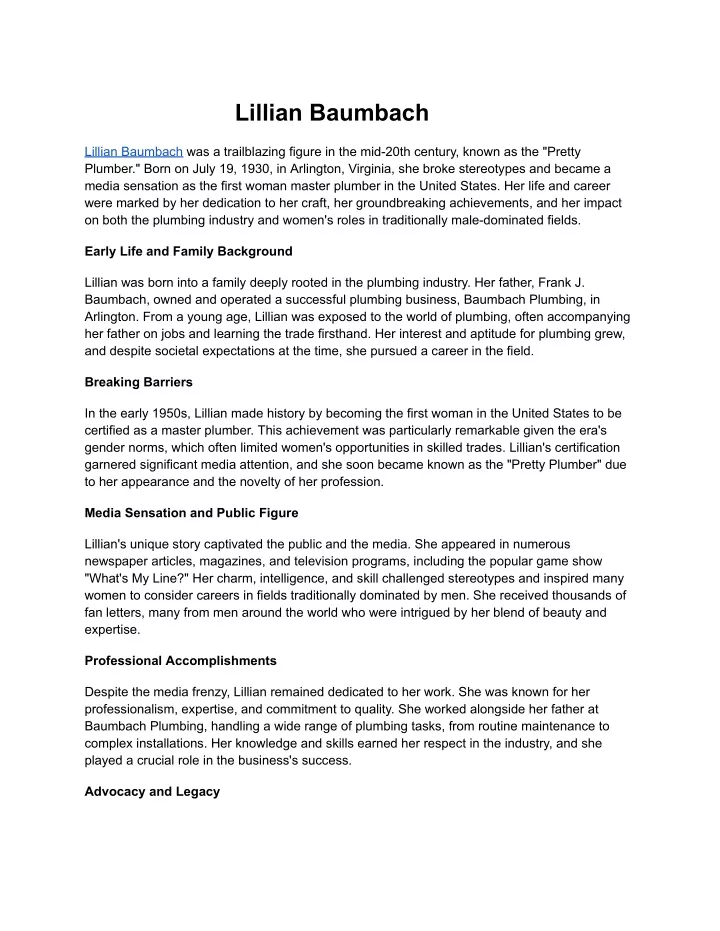 Lillian Baumbach

Lillian Baumbach was a trailblazing figure in the mid-20th century, known as the "Pretty Plumber." Born on July 19, 1930, in Arlington, Virginia, she broke stereotypes and became a media sensation as the first woman master plumber in the United States. Her life and career were marked by her dedication to her craft, her groundbreaking achievements, and her impact on both the plumbing industry and women's roles in traditionally male-dominated fields.

Early Life and Family Background

Lillian was born into a family deeply rooted in the plumbing industry. Her father, Frank J. Baumbach, owned and operated a successful plumbing business, Baumbach Plumbing, in Arlington. From a young age, Lillian was exposed to the world of plumbing, often accompanying her father on jobs and learning the trade firsthand. Her interest and aptitude for plumbing grew, and despite societal expectations at the time, she pursued a career in the field.

Breaking Barriers

In the early 1950s, Lillian made history by becoming the first woman in the United States to be certified as a master plumber. This achievement was particularly remarkable given the era's gender norms, which often limited women's opportunities in skilled trades. Lillian's certification garnered significant media attention, and she soon became known as the "Pretty Plumber" due to her appearance and the novelty of her profession.

Media Sensation and Public Figure

Lillian's unique story captivated the public and the media. She appeared in numerous newspaper articles, magazines, and television programs, including the popular game show "What's My Line?" Her charm, intelligence, and skill challenged stereotypes and inspired many women to consider careers in fields traditionally dominated by men. She received thousands of fan letters, many from men around the world who were intrigued by her blend of beauty and expertise.

Professional Accomplishments

Despite the media frenzy, Lillian remained dedicated to her work. She was known for her professionalism, expertise, and commitment to quality. She worked alongside her father at Baumbach Plumbing, handling a wide range of plumbing tasks, from routine maintenance to complex installations. Her knowledge and skills earned her respect in the industry, and she played a crucial role in the business's success.

Advocacy and Legacy